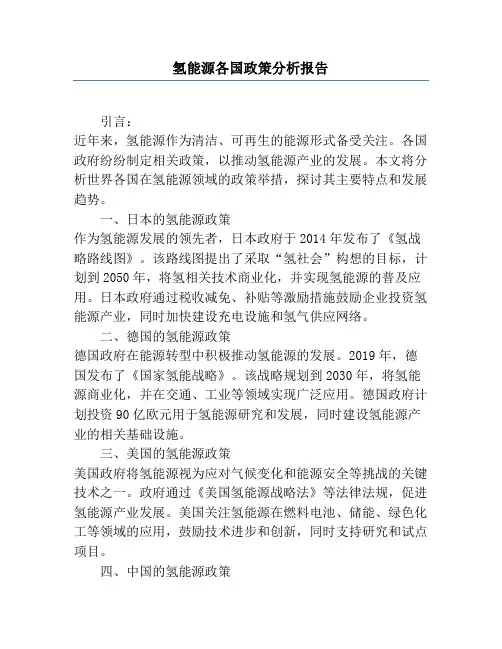 氢能源各国政策分析报告

引言：

近年来，氢能源作为清洁、可再生的能源形式备受关注。各国政府纷纷制定相关政策，以推动氢能源产业的发展。本文将分析世界各国在氢能源领域的政策举措，探讨其主要特点和发展趋势。

一、日本的氢能源政策

作为氢能源发展的领先者，日本政府于2014年发布了《氢战略路线图》。该路线图提出了采取“氢社会”构想的目标，计划到2050年，将氢相关技术商业化，并实现氢能源的普及应用。日本政府通过税收减免、补贴等激励措施鼓励企业投资氢能源产业，同时加快建设充电设施和氢气供应网络。

二、德国的氢能源政策

德国政府在能源转型中积极推动氢能源的发展。2019年，德国发布了《国家氢能战略》。该战略规划到2030年，将氢能源商业化，并在交通、工业等领域实现广泛应用。德国政府计划投资90亿欧元用于氢能源研究和发展，同时建设氢能源产业的相关基础设施。

三、美国的氢能源政策

美国政府将氢能源视为应对气候变化和能源安全等挑战的关键技术之一。政府通过《美国氢能源战略法》等法律法规，促进氢能源产业发展。美国关注氢能源在燃料电池、储能、绿色化工等领域的应用，鼓励技术进步和创新，同时支持研究和试点项目。

四、中国的氢能源政策